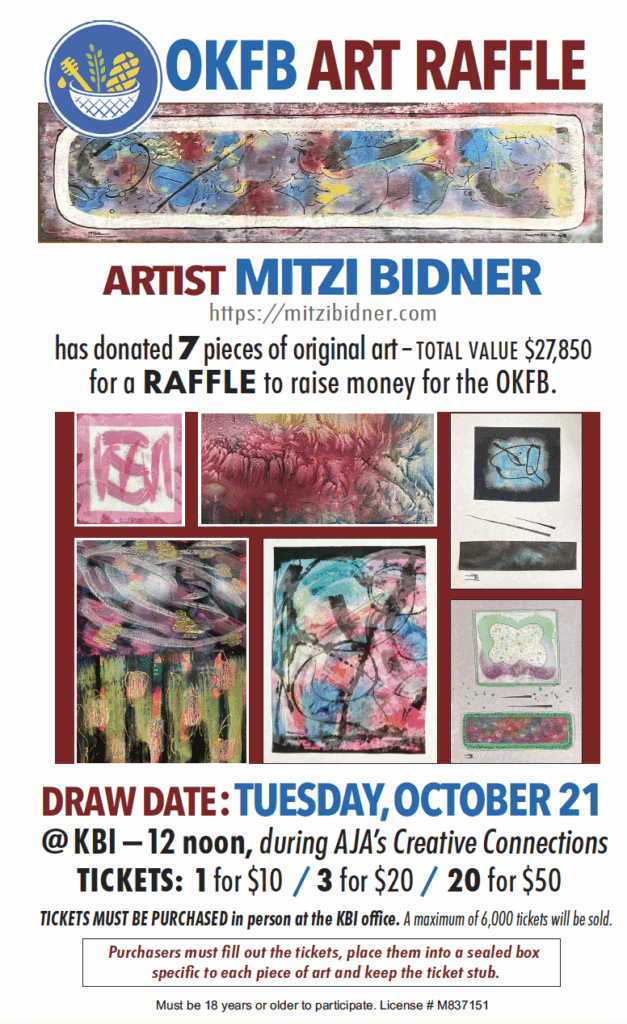 OKFB ART RAFFLE

ARTIST MITZI BIDNER
https://mitzibidner.com

has donated 7 pieces of original art – TOTAL VALUE $27,850 for a RAFFLE to raise money for the OKFB.

DRAW DATE: TUESDAY, OCTOBER 21
@ KBI – 12 noon, during AJA's Creative Connections
TICKETS: 1 for $10 / 3 for $20 / 20 for $50

TICKETS MUST BE PURCHASED in person at the KBI office. A maximum of 6,000 tickets will be sold.

Purchasers must fill out the tickets, place them into a sealed box specific to each piece of art and keep the ticket stub.

Must be 18 years or older to participate. License # M837151